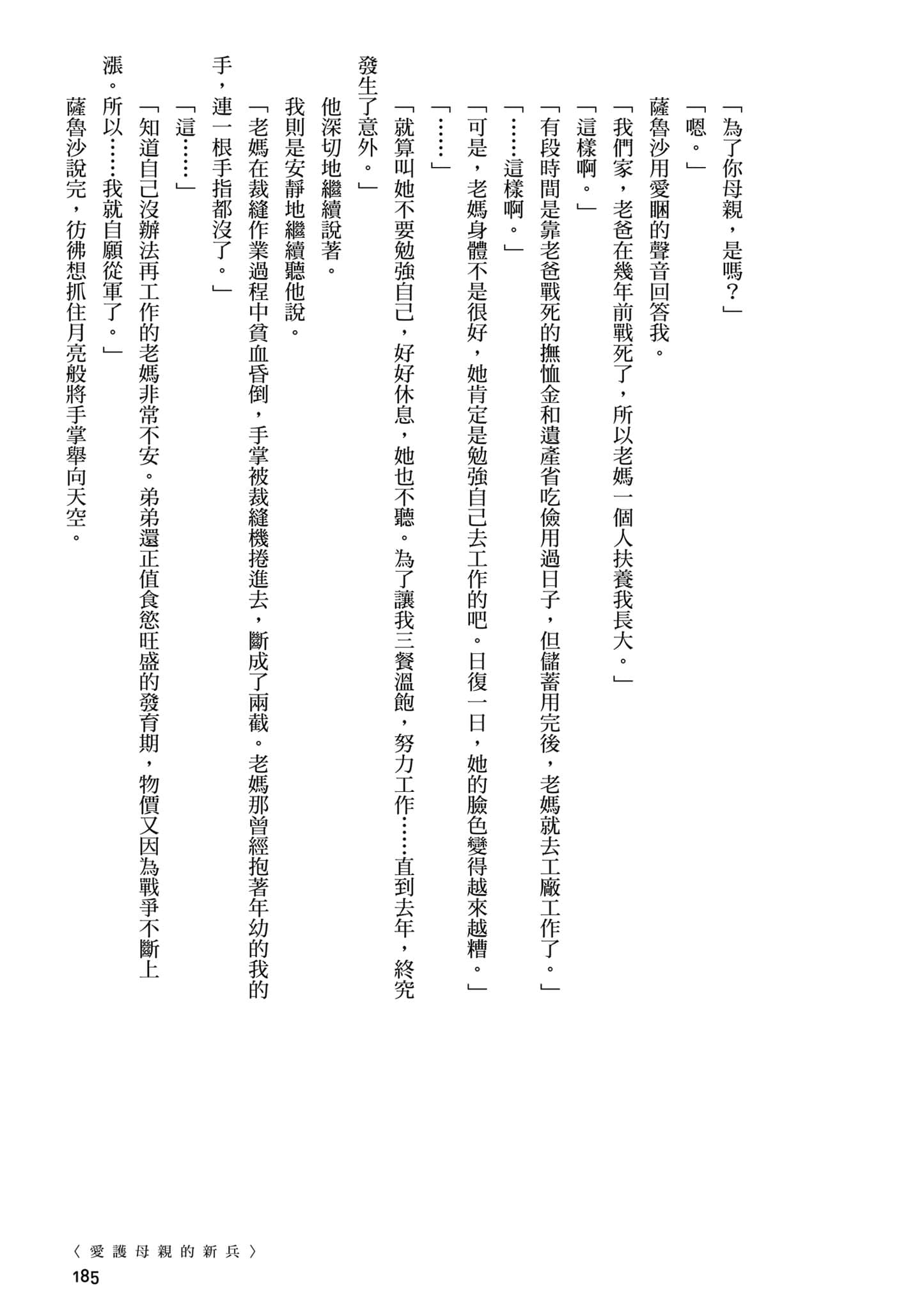 「為了你母親，是嗎？」

「嗯。」

薩魯沙用愛睏的聲音回答我。

「我們家，老爸在幾年前戰死了，所以老媽一個人扶養我長大。」

「這樣啊。」

「有段時間是靠老爸戰死的撫恤金和遺產省吃儉用過日子，但儲蓄用完後，老媽就去工廠工作了。」

「……這樣啊。」

「可是，老媽身體不是很好，她肯定是勉強自己去工作的吧。日復一日，她的臉色變得越來越糟。」

「……」

「就算叫她不要勉強自己，好好休息，她也不聽。為了讓我三餐溫飽，努力工作……直到去年，終究發生了意外。」

他深切地繼續說著。

我則是安靜地繼續聽他說。

「老媽在裁縫作業過程中貧血昏倒，手掌被裁縫機捲進去，斷成了兩截。老媽那曾經抱著年幼的我的手，連一根手指都沒了。」

「這……」

「知道自己沒辦法再工作的老媽非常不安。弟弟還正值食慾旺盛的發育期，物價又因為戰爭不斷上漲。所以……我就自願從軍了。」

薩魯沙說完，彷彿想抓住月亮般將手掌舉向天空。

〈愛護母親的新兵〉
185